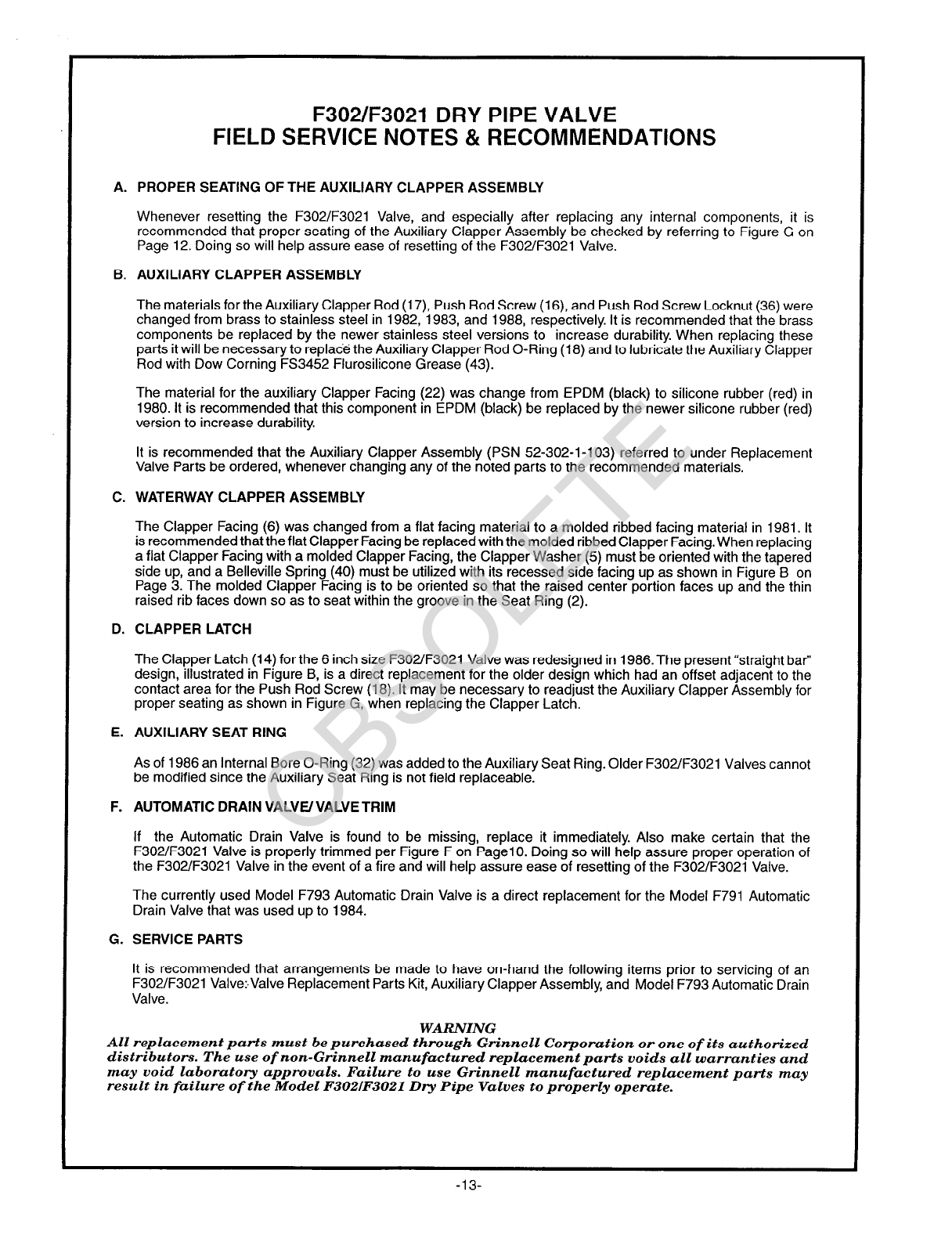 F302/F3021 DRY PIPE VALVE
FIELD SERVICE NOTES & RECOMMENDATIONS

A. PROPER SEATING OF THE AUXILIARY CLAPPER ASSEMBLY

Whenever resetting the F302/F3021 Valve, and especially after replacing any internal components, it is recommended that proper seating of the Auxiliary Clapper Assembly be checked by referring to Figure G on Page 12. Doing so will help assure ease of resetting of the F302/F3021 Valve.

B. AUXILIARY CLAPPER ASSEMBLY

The materials for the Auxiliary Clapper Rod (17), Push Rod Screw (16), and Push Rod Screw Locknut (36) were changed from brass to stainless steel in 1982, 1983, and 1988, respectively. It is recommended that the brass components be replaced by the newer stainless steel versions to increase durability. When replacing these parts it will be necessary to replace the Auxiliary Clapper Rod O-Ring (18) and to lubricate the Auxiliary Clapper Rod with Dow Corning FS3452 Flurosilicone Grease (43).

The material for the auxiliary Clapper Facing (22) was change from EPDM (black) to silicone rubber (red) in 1980. It is recommended that this component in EPDM (black) be replaced by the newer silicone rubber (red) version to increase durability.

It is recommended that the Auxiliary Clapper Assembly (PSN 52-302-1-103) referred to under Replacement Valve Parts be ordered, whenever changing any of the noted parts to the recommended materials.

C. WATERWAY CLAPPER ASSEMBLY

The Clapper Facing (6) was changed from a flat facing material to a molded ribbed facing material in 1981. It is recommended that the flat Clapper Facing be replaced with the molded ribbed Clapper Facing. When replacing a flat Clapper Facing with a molded Clapper Facing, the Clapper Washer (5) must be oriented with the tapered side up, and a Belleville Spring (40) must be utilized with its recessed side facing up as shown in Figure B on Page 3. The molded Clapper Facing is to be oriented so that the raised center portion faces up and the thin raised rib faces down so as to seat within the groove in the Seat Ring (2).

D. CLAPPER LATCH

The Clapper Latch (14) for the 6 inch size F302/F3021 Valve was redesigned in 1986. The present "straight bar" design, illustrated in Figure B, is a direct replacement for the older design which had an offset adjacent to the contact area for the Push Rod Screw (18). It may be necessary to readjust the Auxiliary Clapper Assembly for proper seating as shown in Figure G, when replacing the Clapper Latch.

E. AUXILIARY SEAT RING

As of 1986 an Internal Bore O-Ring (32) was added to the Auxiliary Seat Ring. Older F302/F3021 Valves cannot be modified since the Auxiliary Seat Ring is not field replaceable.

F. AUTOMATIC DRAIN VALVE/ VALVE TRIM

If the Automatic Drain Valve is found to be missing, replace it immediately. Also make certain that the F302/F3021 Valve is properly trimmed per Figure F on Page10. Doing so will help assure proper operation of the F302/F3021 Valve in the event of a fire and will help assure ease of resetting of the F302/F3021 Valve.

The currently used Model F793 Automatic Drain Valve is a direct replacement for the Model F791 Automatic Drain Valve that was used up to 1984.

G. SERVICE PARTS

It is recommended that arrangements be made to have on-hand the following items prior to servicing of an F302/F3021 Valve: Valve Replacement Parts Kit, Auxiliary Clapper Assembly, and Model F793 Automatic Drain Valve.

WARNING
All replacement parts must be purchased through Grinnell Corporation or one of its authorized distributors. The use of non-Grinnell manufactured replacement parts voids all warranties and may void laboratory approvals. Failure to use Grinnell manufactured replacement parts may result in failure of the Model F302/F3021 Dry Pipe Valves to properly operate.

OBSOLETE

-13-